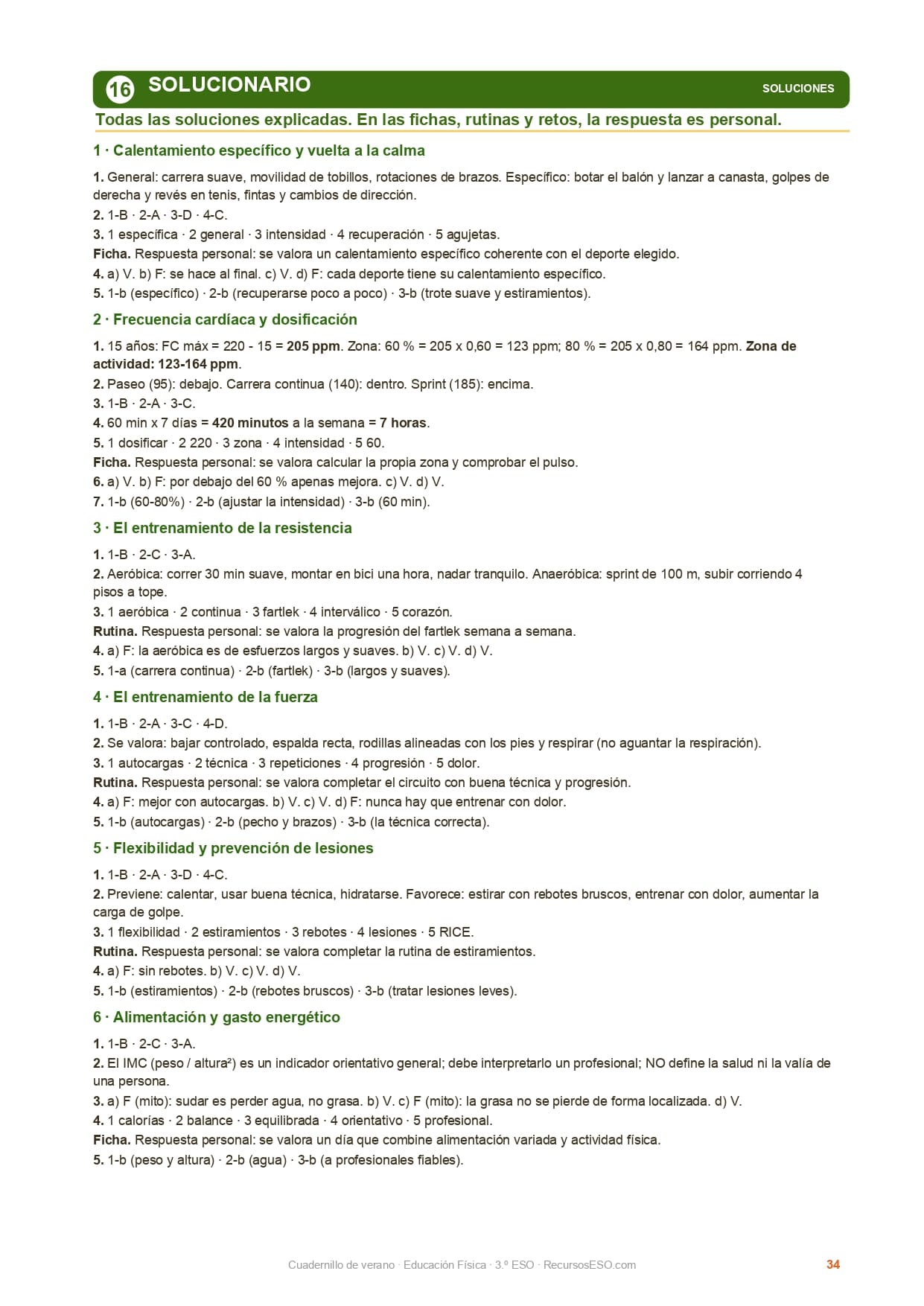 16 SOLUCIONARIO

SOLUCIONES

Todas las soluciones explicadas. En las fichas, rutinas y retos, la respuesta es personal.

1 · Calentamiento específico y vuelta a la calma

1. General: carrera suave, movilidad de tobillos, rotaciones de brazos. Específico: botar el balón y lanzar a canasta, golpes de derecha y revés en tenis, fintas y cambios de dirección.
2. 1-B · 2-A · 3-D · 4-C.
3. 1 específica · 2 general · 3 intensidad · 4 recuperación · 5 agujetas.
Ficha. Respuesta personal: se valora un calentamiento específico coherente con el deporte elegido.
4. a) V. b) F: se hace al final. c) V. d) F: cada deporte tiene su calentamiento específico.
5. 1-b (específico) · 2-b (recuperarse poco a poco) · 3-b (trote suave y estiramientos).

2 · Frecuencia cardíaca y dosificación

1. 15 años: FC máx = 220 - 15 = 205 ppm. Zona: 60 % = 205 x 0,60 = 123 ppm; 80 % = 205 x 0,80 = 164 ppm. Zona de actividad: 123-164 ppm.
2. Paseo (95): debajo. Carrera continua (140): dentro. Sprint (185): encima.
3. 1-B · 2-A · 3-C.
4. 60 min x 7 días = 420 minutos a la semana = 7 horas.
5. 1 dosificar · 2 220 · 3 zona · 4 intensidad · 5 60.
Ficha. Respuesta personal: se valora calcular la propia zona y comprobar el pulso.
6. a) V. b) F: por debajo del 60 % apenas mejora. c) V. d) V.
7. 1-b (60-80%) · 2-b (ajustar la intensidad) · 3-b (60 min).

3 · El entrenamiento de la resistencia

1. 1-B · 2-C · 3-A.
2. Aeróbica: correr 30 min suave, montar en bici una hora, nadar tranquilo. Anaeróbica: sprint de 100 m, subir corriendo 4 pisos a tope.
3. 1 aeróbica · 2 continua · 3 fartlek · 4 interválico · 5 corazón.
Rutina. Respuesta personal: se valora la progresión del fartlek semana a semana.
4. a) F: la aeróbica es de esfuerzos largos y suaves. b) V. c) V. d) V.
5. 1-a (carrera continua) · 2-b (fartlek) · 3-b (largos y suaves).

4 · El entrenamiento de la fuerza

1. 1-B · 2-A · 3-C · 4-D.
2. Se valora: bajar controlado, espalda recta, rodillas alineadas con los pies y respirar (no aguantar la respiración).
3. 1 autocargas · 2 técnica · 3 repeticiones · 4 progresión · 5 dolor.
Rutina. Respuesta personal: se valora completar el circuito con buena técnica y progresión.
4. a) F: mejor con autocargas. b) V. c) V. d) F: nunca hay que entrenar con dolor.
5. 1-b (autocargas) · 2-b (pecho y brazos) · 3-b (la técnica correcta).

5 · Flexibilidad y prevención de lesiones

1. 1-B · 2-A · 3-D · 4-C.
2. Previene: calentar, usar buena técnica, hidratarse. Favorece: estirar con rebotes bruscos, entrenar con dolor, aumentar la carga de golpe.
3. 1 flexibilidad · 2 estiramientos · 3 rebotes · 4 lesiones · 5 RICE.
Rutina. Respuesta personal: se valora completar la rutina de estiramientos.
4. a) F: sin rebotes. b) V. c) V. d) V.
5. 1-b (estiramientos) · 2-b (rebotes bruscos) · 3-b (tratar lesiones leves).

6 · Alimentación y gasto energético

1. 1-B · 2-C · 3-A.
2. El IMC (peso / altura²) es un indicador orientativo general; debe interpretarlo un profesional; NO define la salud ni la valía de una persona.
3. a) F (mito): sudar es perder agua, no grasa. b) V. c) F (mito): la grasa no se pierde de forma localizada. d) V.
4. 1 calorías · 2 balance · 3 equilibrada · 4 orientativo · 5 profesional.
Ficha. Respuesta personal: se valora un día que combine alimentación variada y actividad física.
5. 1-b (peso y altura) · 2-b (agua) · 3-b (a profesionales fiables).

Cuadernillo de verano · Educación Física · 3.º ESO · RecursosESO.com

34